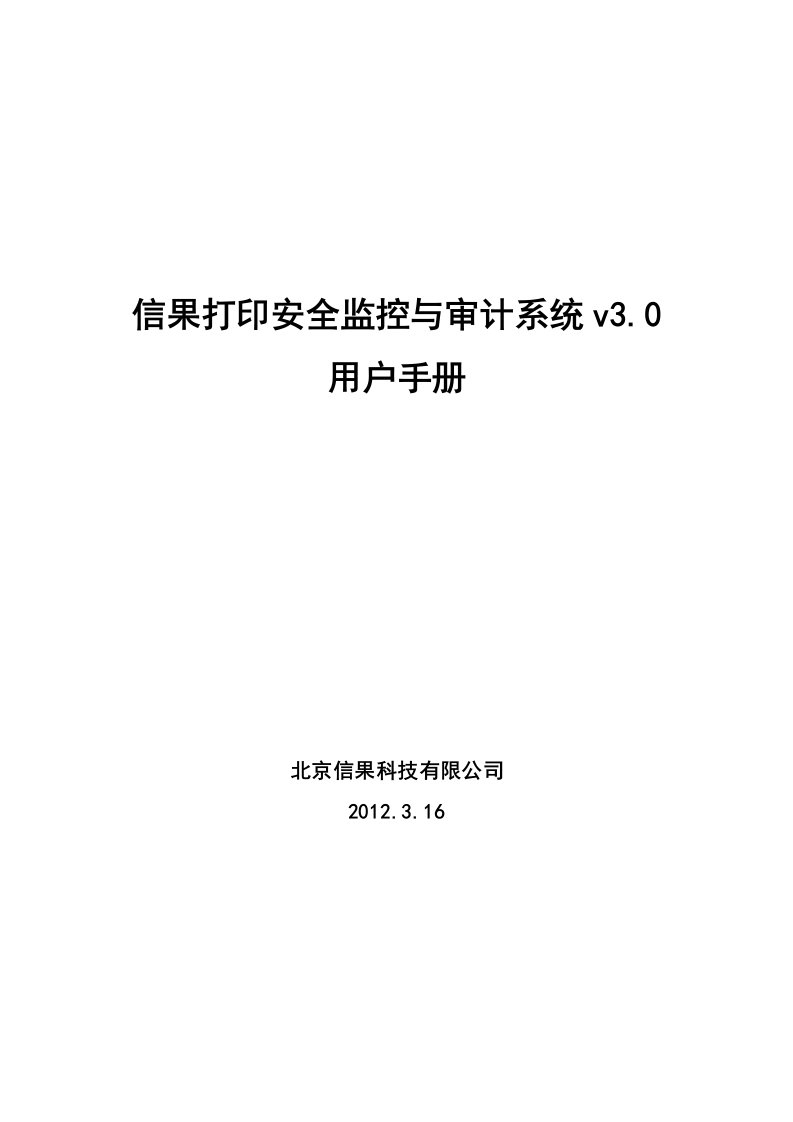 信果打印安全监控与审计系统 v3.0
用户手册

北京信果科技有限公司
2012.3.16